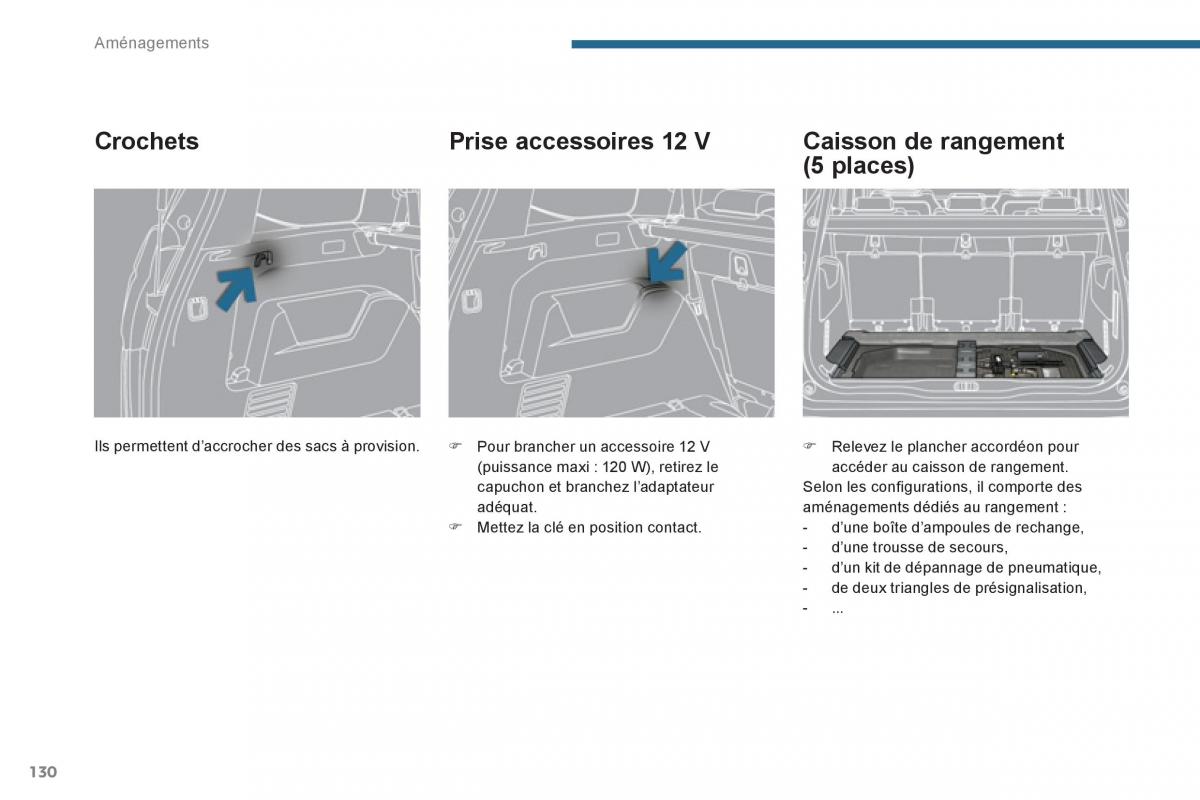 Aménagements

Crochets

Ils permettent d'accrocher des sacs à provision.

Prise accessoires 12 V

☞ Pour brancher un accessoire 12 V (puissance maxi : 120 W), retirez le capuchon et branchez l'adaptateur adéquat.
☞ Mettez la clé en position contact.

Caisson de rangement (5 places)

☞ Relevez le plancher accordéon pour accéder au caisson de rangement.
Selon les configurations, il comporte des aménagements dédiés au rangement :
- d'une boîte d'ampoules de rechange,
- d'une trousse de secours,
- d'un kit de dépannage de pneumatique,
- de deux triangles de présignalisation,
- ...

130